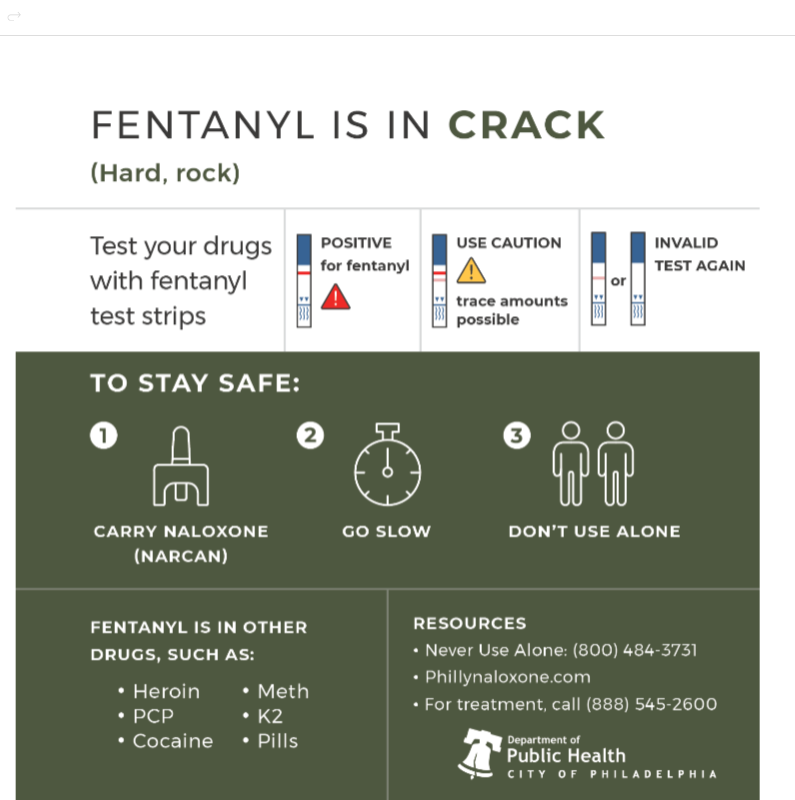 FENTANYL IS IN CRACK
(Hard, rock)

Test your drugs with fentanyl test strips

POSITIVE for fentanyl

USE CAUTION
trace amounts possible

or

INVALID TEST AGAIN

TO STAY SAFE:

1 CARRY NALOXONE (NARCAN)

2 GO SLOW

3 DON'T USE ALONE

FENTANYL IS IN OTHER DRUGS, SUCH AS:
• Heroin
• PCP
• Cocaine
• Meth
• K2
• Pills

RESOURCES
• Never Use Alone: (800) 484-3731
• Phillynaloxone.com
• For treatment, call (888) 545-2600

Department of
Public Health
CITY OF PHILADELPHIA